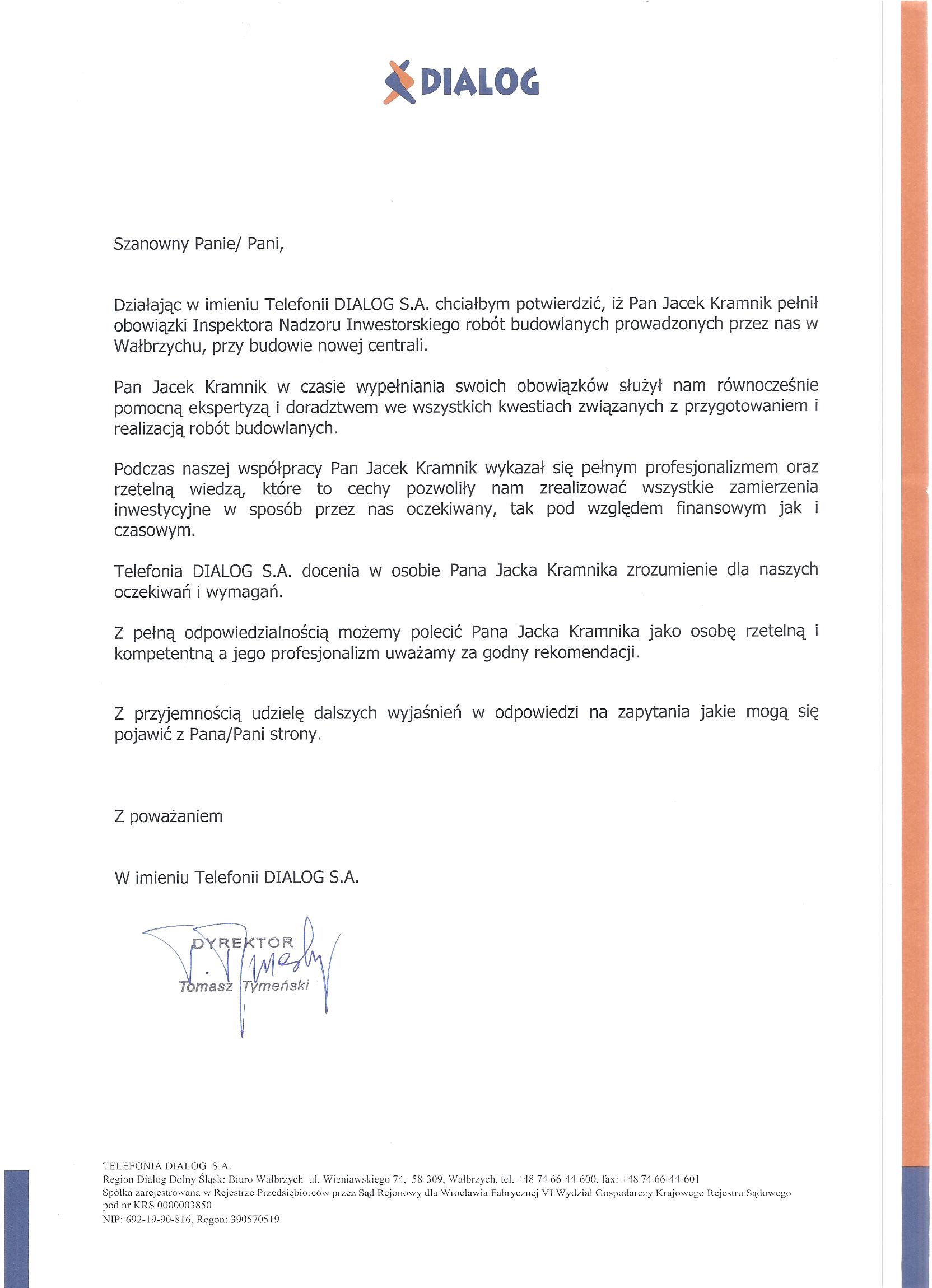 DIALOG

Szanowny Panie/ Pani,

Działając w imieniu Telefonii DIALOG S.A. chciałbym potwierdzić, iż Pan Jacek Kramnik pełnił obowiązki Inspektora Nadzoru Inwestorskiego robót budowlanych prowadzonych przez nas w Wałbrzychu, przy budowie nowej centrali.

Pan Jacek Kramnik w czasie wypełniania swoich obowiązków służył nam równocześnie pomocną ekspertyzą i doradztwem we wszystkich kwestiach związanych z przygotowaniem i realizacją robót budowlanych.

Podczas naszej współpracy Pan Jacek Kramnik wykazał się pełnym profesjonalizmem oraz rzetelną wiedzą, które to cechy pozwoliły nam zrealizować wszystkie zamierzenia inwestycyjne w sposób przez nas oczekiwany, tak pod względem finansowym jak i czasowym.

Telefonia DIALOG S.A. docenia w osobie Pana Jacka Kramnika zrozumienie dla naszych oczekiwań i wymagań.

Z pełną odpowiedzialnością możemy polecić Pana Jacka Kramnika jako osobę rzetelną i kompetentną a jego profesjonalizm uważamy za godny rekomendacji.

Z przyjemnością udzielę dalszych wyjaśnień w odpowiedzi na zapytania jakie mogą się pojawić z Pana/Pani strony.

Z poważaniem

W imieniu Telefonii DIALOG S.A.

DYREKTOR
Tomasz Tymeński

TELEFONIA DIALOG S.A.
Region Dialog Dolny Śląsk: Biuro Wałbrzych ul. Wieniawskiego 74, 58-309, Wałbrzych, tel. +48 74 66-44-600, fax: +48 74 66-44-601
Spółka zarejestrowana w Rejestrze Przedsiębiorców przez Sąd Rejonowy dla Wrocławia Fabrycznej VI Wydział Gospodarczy Krajowego Rejestru Sądowego pod nr KRS 0000003850
NIP: 692-19-90-816, Regon: 390570519